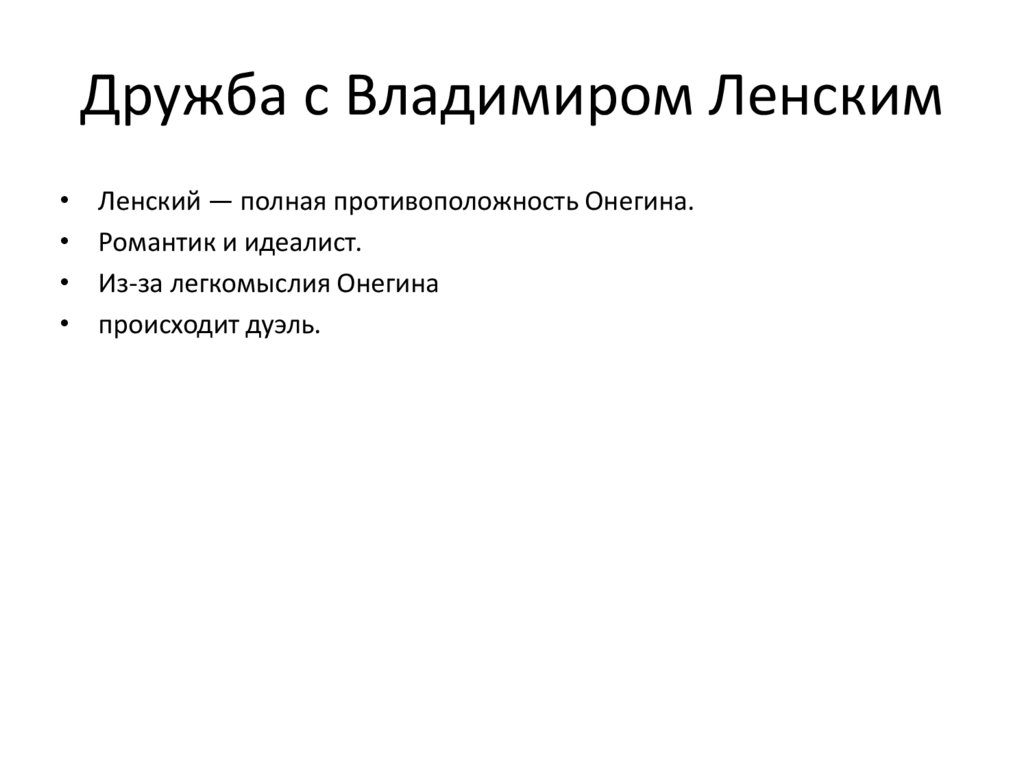 Дружба с Владимиром Ленским

• Ленский — полная противоположность Онегина.
• Романтик и идеалист.
• Из-за легкомыслия Онегина
• происходит дуэль.